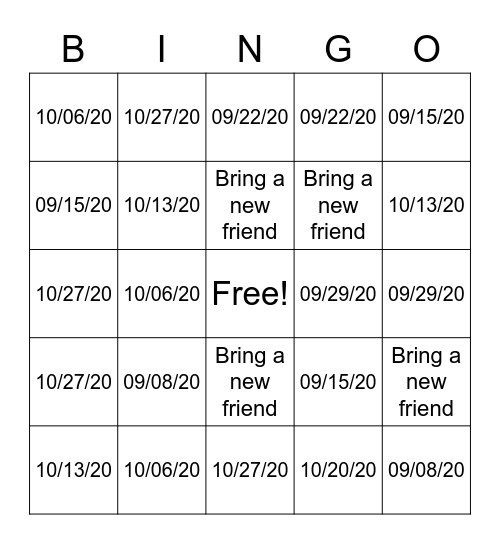 | B | I | N | G | O |
|---|---|---|---|---|
| 10/06/20 | 10/27/20 | 09/22/20 | 09/22/20 | 09/15/20 |
| 09/15/20 | 10/13/20 | Bring a new friend | Bring a new friend | 10/13/20 |
| 10/27/20 | 10/06/20 | Free! | 09/29/20 | 09/29/20 |
| 10/27/20 | 09/08/20 | Bring a new friend | 09/15/20 | Bring a new friend |
| 10/13/20 | 10/06/20 | 10/27/20 | 10/20/20 | 09/08/20 |